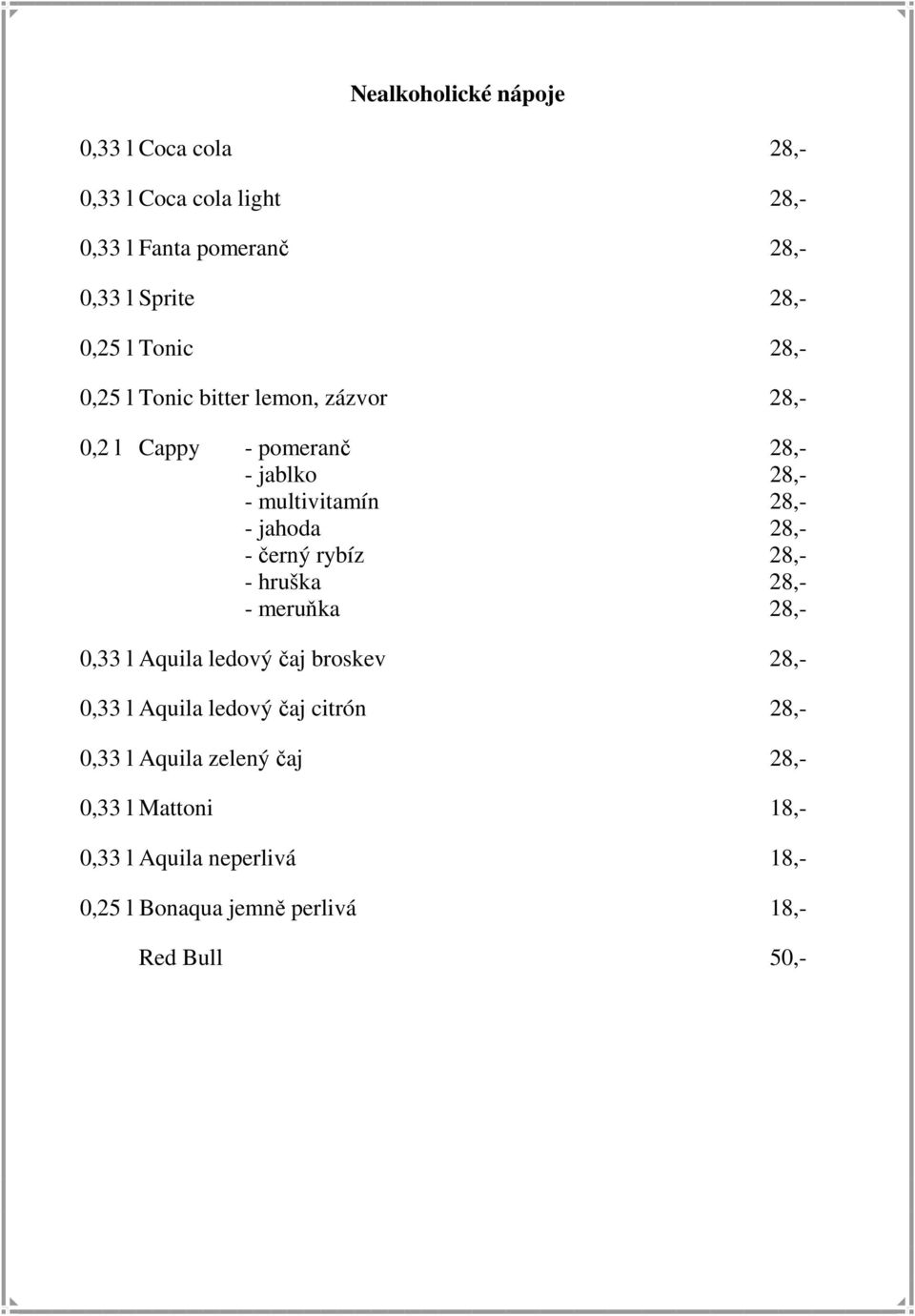 Nealkoholické nápoje

0,33 l Coca cola 28,-

0,33 l Coca cola light 28,-

0,33 l Fanta pomeranč 28,-

0,33 l Sprite 28,-

0,25 l Tonic 28,-

0,25 l Tonic bitter lemon, zázvor 28,-

0,2 l Cappy - pomeranč 28,-
- jablko 28,-
- multivitamín 28,-
- jahoda 28,-
- černý rybíz 28,-
- hruška 28,-
- meruňka 28,-

0,33 l Aquila ledový čaj broskev 28,-

0,33 l Aquila ledový čaj citrón 28,-

0,33 l Aquila zelený čaj 28,-

0,33 l Mattoni 18,-

0,33 l Aquila neperlivá 18,-

0,25 l Bonaqua jemně perlivá 18,-

Red Bull 50,-